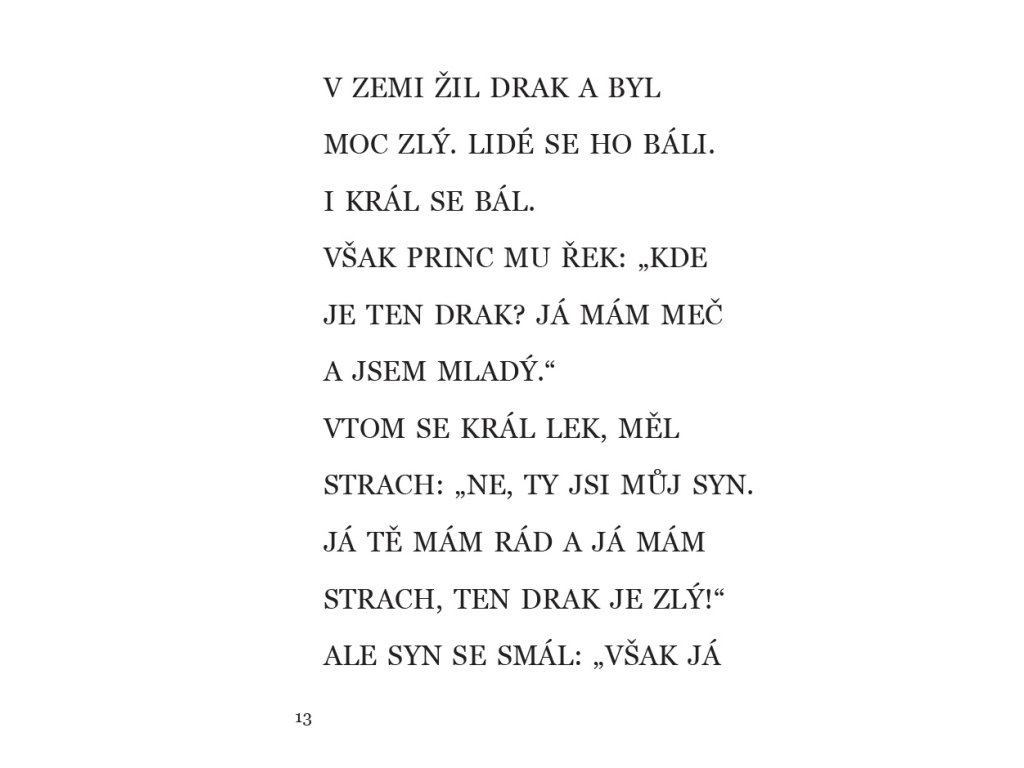 V ZEMI ŽIL DRAK A BYL MOC ZLÝ. LIDÉ SE HO BÁLI. I KRÁL SE BÁL. VŠAK PRINC MU ŘEK: „KDE JE TEN DRAK? JÁ MÁM MEČ A JSEM MLADÝ.“ VTOM SE KRÁL LEK, MĚL STRACH: „NE, TY JSI MŮJ SYN. JÁ TĚ MÁM RÁD A JÁ MÁM STRACH, TEN DRAK JE ZLÝ!“ ALE SYN SE SMÁL: „VŠAK JÁ

13